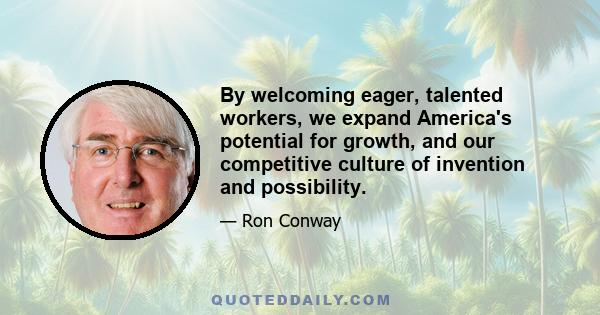 By welcoming eager, talented workers, we expand America's potential for growth, and our competitive culture of invention and possibility.

— Ron Conway

QUOTEDDAILY.COM